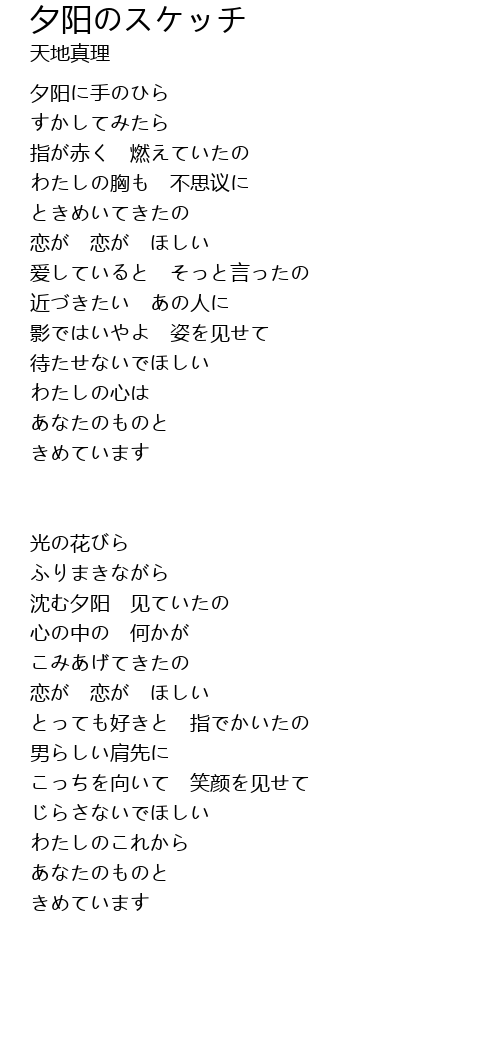 夕阳のスケッチ
天地真理

夕阳に手のひら
すかしてみたら
指が赤く　燃えていたの
わたしの胸も　不思议に
ときめいてきたの
恋が　恋が　ほしい
爱していると　そっと言ったの
近づきたい　あの人に
影ではいやよ　姿を见せて
待たせないでほしい
わたしの心は
あなたのものと
きめています

光の花びら
ふりまきながら
沈む夕阳　见ていたの
心の中の　何かが
こみあげてきたの
恋が　恋が　ほしい
とっても好きと　指でかいたの
男らしい肩先に
こっちを向いて　笑颜を见せて
じらさないでほしい
わたしのこれから
あなたのものと
きめています